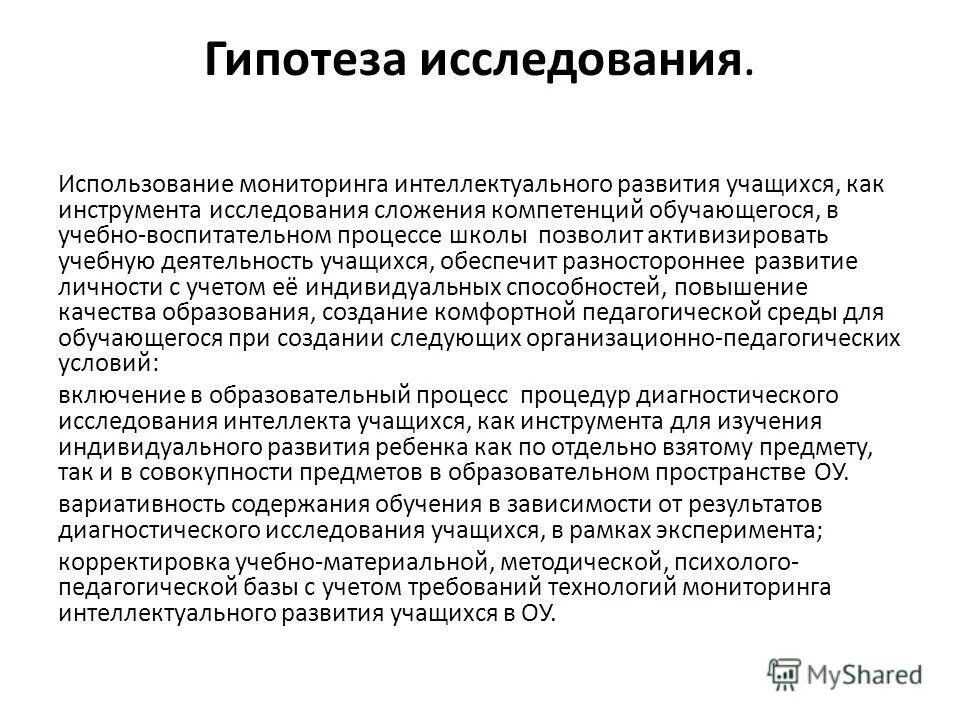 Гипотеза исследования.

Использование мониторинга интеллектуального развития учащихся, как инструмента исследования сложения компетенций обучающегося, в учебно-воспитательном процессе школы позволит активизировать учебную деятельность учащихся, обеспечит разностороннее развитие личности с учетом её индивидуальных способностей, повышение качества образования, создание комфортной педагогической среды для обучающегося при создании следующих организационно-педагогических условий:

включение в образовательный процесс процедур диагностического исследования интеллекта учащихся, как инструмента для изучения индивидуального развития ребенка как по отдельно взятому предмету, так и в совокупности предметов в образовательном пространстве ОУ.

вариативность содержания обучения в зависимости от результатов диагностического исследования учащихся, в рамках эксперимента;

корректировка учебно-материальной, методической, психолого-педагогической базы с учетом требований технологий мониторинга интеллектуального развития учащихся в ОУ.

MyShared